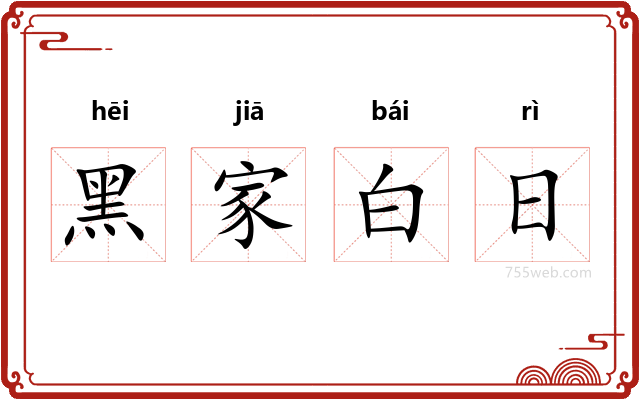 hēi jiā bái rì

黑 家 白 日

755web.com